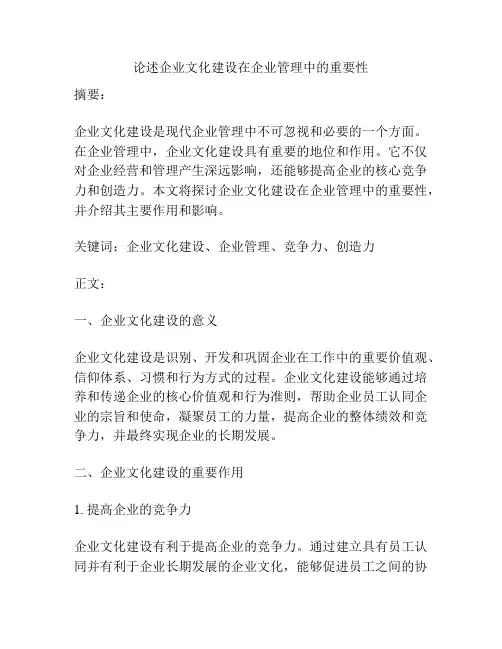 论述企业文化建设在企业管理中的重要性

摘要：

企业文化建设是现代企业管理中不可忽视和必要的一个方面。在企业管理中，企业文化建设具有重要的地位和作用。它不仅对企业经营和管理产生深远影响，还能够提高企业的核心竞争力和创造力。本文将探讨企业文化建设在企业管理中的重要性，并介绍其主要作用和影响。

关键词：企业文化建设、企业管理、竞争力、创造力

正文：

一、企业文化建设的意义

企业文化建设是识别、开发和巩固企业在工作中的重要价值观、信仰体系、习惯和行为方式的过程。企业文化建设能够通过培养和传递企业的核心价值观和行为准则，帮助企业员工认同企业的宗旨和使命，凝聚员工的力量，提高企业的整体绩效和竞争力，并最终实现企业的长期发展。

二、企业文化建设的重要作用

1. 提高企业的竞争力

企业文化建设有利于提高企业的竞争力。通过建立具有员工认同并有利于企业长期发展的企业文化，能够促进员工之间的协